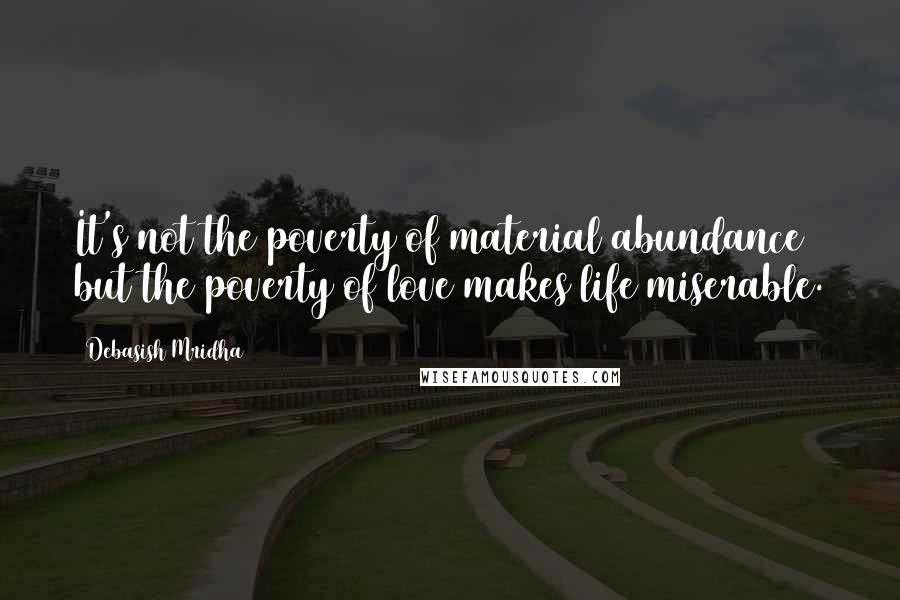 It's not the poverty of material abundance but the poverty of love makes life miserable.

Debasish Mridha

WISEFAMOUSQUOTES.COM